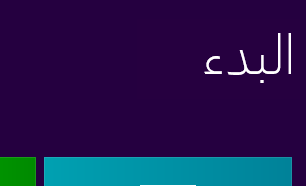 البدء